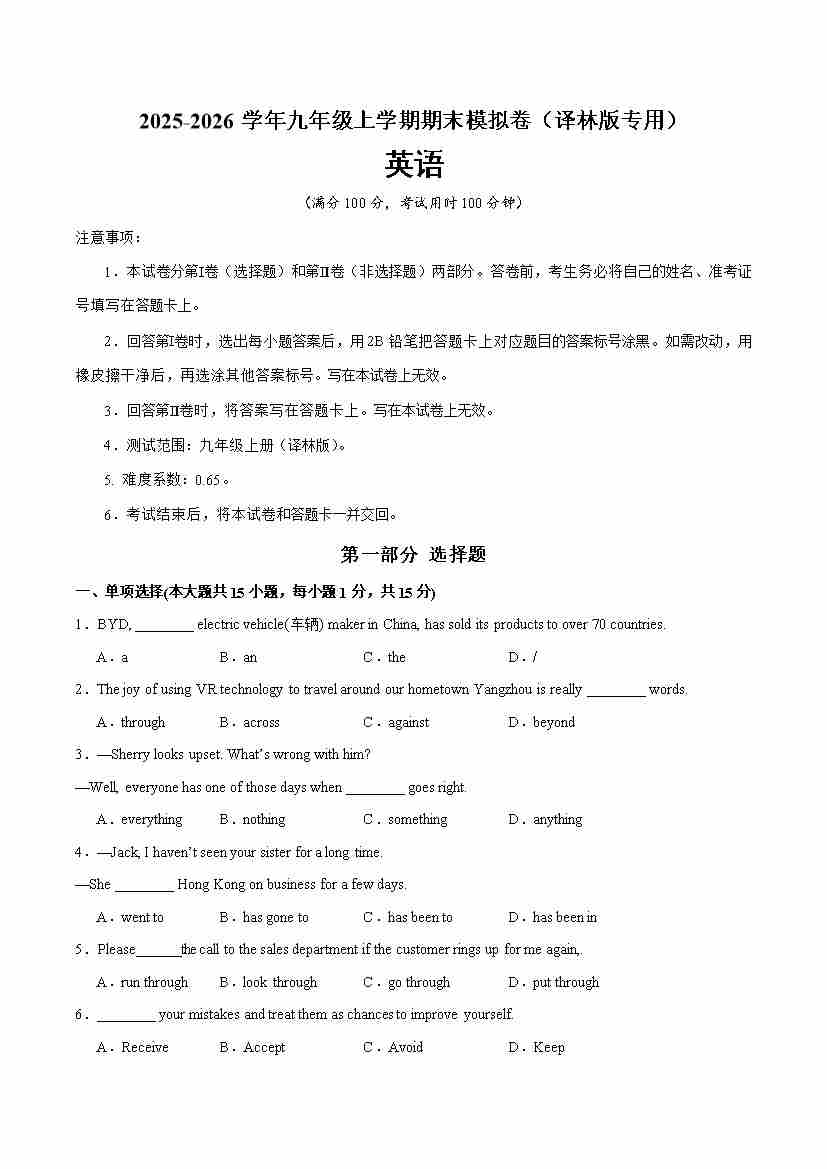 2025-2026 学年九年级上学期期末模拟卷（译林版专用）

英语

（满分 100 分，考试用时 100 分钟）

注意事项：

1．本试卷分第Ⅰ卷（选择题）和第Ⅱ卷（非选择题）两部分。答卷前，考生务必将自己的姓名、准考证号填写在答题卡上。

2．回答第Ⅰ卷时，选出每小题答案后，用 2B 铅笔把答题卡上对应题目的答案标号涂黑。如需改动，用橡皮擦干净后，再选涂其他答案标号。写在本试卷上无效。

3．回答第Ⅱ卷时，将答案写在答题卡上。写在本试卷上无效。

4．测试范围：九年级上册（译林版）。

5. 难度系数：0.65。

6．考试结束后，将本试卷和答题卡一并交回。

第一部分 选择题

一、单项选择(本大题共 15 小题，每小题 1 分，共 15 分)

1．BYD, ________ electric vehicle(车辆) maker in China, has sold its products to over 70 countries.

A．a B．an C．the D．/

2．The joy of using VR technology to travel around our hometown Yangzhou is really ________ words.

A．through B．across C．against D．beyond

3．—Sherry looks upset. What's wrong with him?

—Well, everyone has one of those days when ________ goes right.

A．everything B．nothing C．something D．anything

4．—Jack, I haven't seen your sister for a long time.

—She ________ Hong Kong on business for a few days.

A．went to B．has gone to C．has been to D．has been in

5．Please______the call to the sales department if the customer rings up for me again,

A．run through B．look through C．go through D．put through

6．________ your mistakes and treat them as chances to improve yourself.

A．Receive B．Accept C．Avoid D．Keep